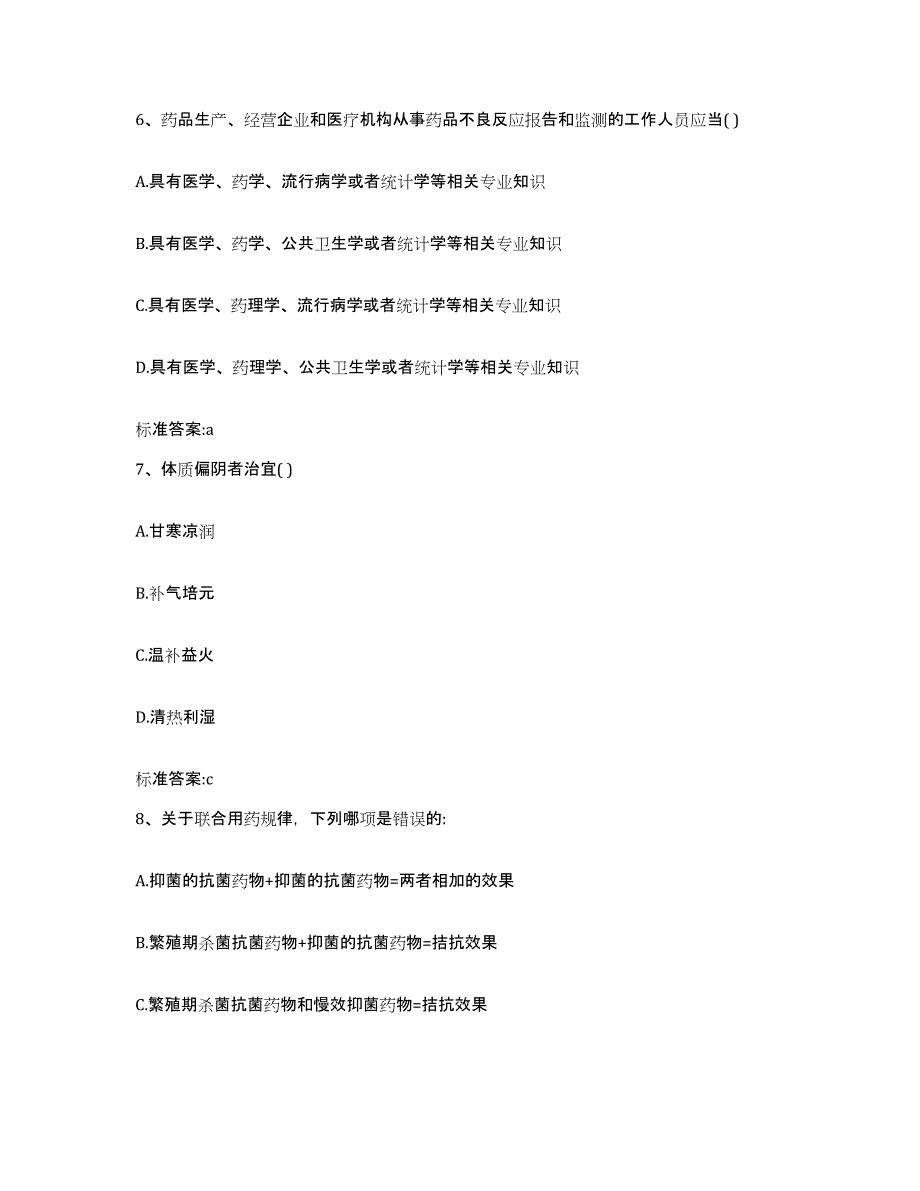 6、药品生产、经营企业和医疗机构从事药品不良反应报告和监测的工作人员应当( )

A.具有医学、药学、流行病学或者统计学等相关专业知识

B.具有医学、药学、公共卫生学或者统计学等相关专业知识

C.具有医学、药理学、流行病学或者统计学等相关专业知识

D.具有医学、药理学、公共卫生学或者统计学等相关专业知识

标准答案:a

7、体质偏阴者治宜( )

A.甘寒凉润

B.补气培元

C.温补益火

D.清热利湿

标准答案:c

8、关于联合用药规律，下列哪项是错误的:

A.抑菌的抗菌药物+抑菌的抗菌药物=两者相加的效果

B.繁殖期杀菌抗菌药物+抑菌的抗菌药物=拮抗效果

C.繁殖期杀菌抗菌药物和慢效抑菌药物=拮抗效果